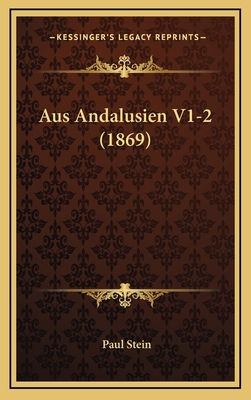 —KESSINGER'S LEGACY REPRINTS—

Aus Andalusien V1-2 (1869)

Paul Stein